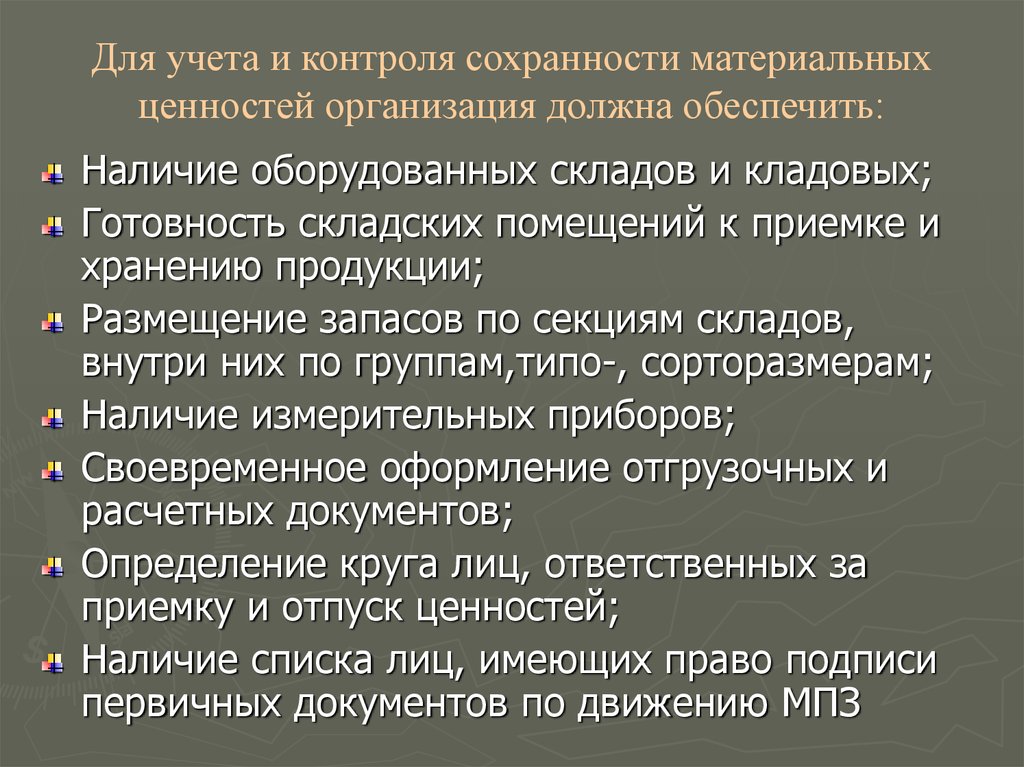 Для учета и контроля сохранности материальных ценностей организация должна обеспечить:

Наличие оборудованных складов и кладовых;

Готовность складских помещений к приемке и хранению продукции;

Размещение запасов по секциям складов, внутри них по группам,типо-, сорторазмерам;

Наличие измерительных приборов;

Своевременное оформление отгрузочных и расчетных документов;

Определение круга лиц, ответственных за приемку и отпуск ценностей;

Наличие списка лиц, имеющих право подписи первичных документов по движению МПЗ